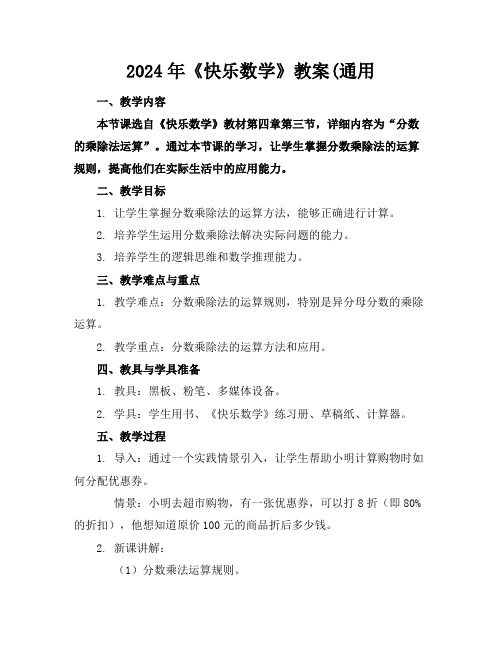 2024年《快乐数学》教案(通用

一、教学内容

本节课选自《快乐数学》教材第四章第三节，详细内容为“分数的乘除法运算”。通过本节课的学习，让学生掌握分数乘除法的运算规则，提高他们在实际生活中的应用能力。

二、教学目标

1. 让学生掌握分数乘除法的运算方法，能够正确进行计算。

2. 培养学生运用分数乘除法解决实际问题的能力。

3. 培养学生的逻辑思维和数学推理能力。

三、教学难点与重点

1. 教学难点：分数乘除法的运算规则，特别是异分母分数的乘除运算。

2. 教学重点：分数乘除法的运算方法和应用。

四、教具与学具准备

1. 教具：黑板、粉笔、多媒体设备。

2. 学具：学生用书、《快乐数学》练习册、草稿纸、计算器。

五、教学过程

1. 导入：通过一个实践情景引入，让学生帮助小明计算购物时如何分配优惠券。

情景：小明去超市购物，有一张优惠券，可以打8折（即80%的折扣），他想知道原价100元的商品折后多少钱。

2. 新课讲解：

（1）分数乘法运算规则。